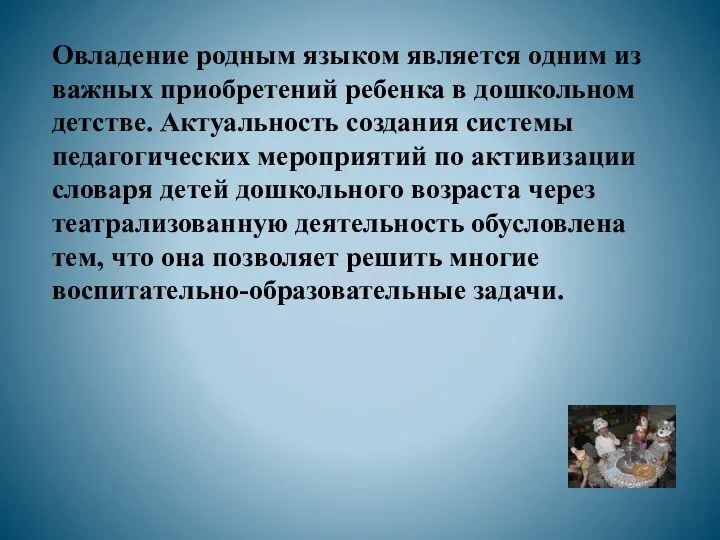 Овладение родным языком является одним из важных приобретений ребенка в дошкольном детстве. Актуальность создания системы педагогических мероприятий по активизации словаря детей дошкольного возраста через театрализованную деятельность обусловлена тем, что она позволяет решить многие воспитательно-образовательные задачи.